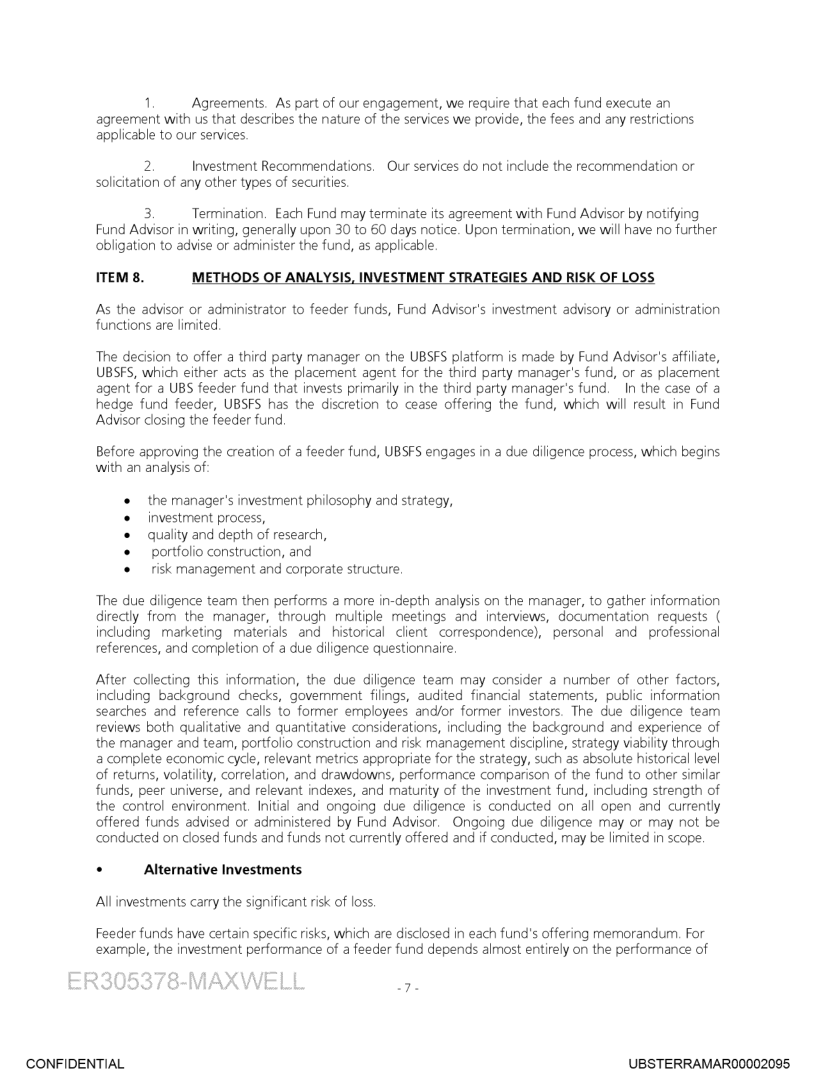 1. Agreements. As part of our engagement, we require that each fund execute an agreement with us that describes the nature of the services we provide, the fees and any restrictions applicable to our services.

2. Investment Recommendations. Our services do not include the recommendation or solicitation of any other types of securities.

3. Termination. Each Fund may terminate its agreement with Fund Advisor by notifying Fund Advisor in writing, generally upon 30 to 60 days notice. Upon termination, we will have no further obligation to advise or administer the fund, as applicable.

ITEM 8. METHODS OF ANALYSIS, INVESTMENT STRATEGIES AND RISK OF LOSS

As the advisor or administrator to feeder funds, Fund Advisor's investment advisory or administration functions are limited.

The decision to offer a third party manager on the UBSFS platform is made by Fund Advisor's affiliate, UBSFS, which either acts as the placement agent for the third party manager's fund, or as placement agent for a UBS feeder fund that invests primarily in the third party manager's fund. In the case of a hedge fund feeder, UBSFS has the discretion to cease offering the fund, which will result in Fund Advisor closing the feeder fund.

Before approving the creation of a feeder fund, UBSFS engages in a due diligence process, which begins with an analysis of:

• the manager's investment philosophy and strategy,
• investment process,
• quality and depth of research,
• portfolio construction, and
• risk management and corporate structure.

The due diligence team then performs a more in-depth analysis on the manager, to gather information directly from the manager, through multiple meetings and interviews, documentation requests ( including marketing materials and historical client correspondence), personal and professional references, and completion of a due diligence questionnaire.

After collecting this information, the due diligence team may consider a number of other factors, including background checks, government filings, audited financial statements, public information searches and reference calls to former employees and/or former investors. The due diligence team reviews both qualitative and quantitative considerations, including the background and experience of the manager and team, portfolio construction and risk management discipline, strategy viability through a complete economic cycle, relevant metrics appropriate for the strategy, such as absolute historical level of returns, volatility, correlation, and drawdowns, performance comparison of the fund to other similar funds, peer universe, and relevant indexes, and maturity of the investment fund, including strength of the control environment. Initial and ongoing due diligence is conducted on all open and currently offered funds advised or administered by Fund Advisor. Ongoing due diligence may or may not be conducted on closed funds and funds not currently offered and if conducted, may be limited in scope.

• Alternative Investments

All investments carry the significant risk of loss.

Feeder funds have certain specific risks, which are disclosed in each fund's offering memorandum. For example, the investment performance of a feeder fund depends almost entirely on the performance of

ER305378-MAXWELL

- 7 -

CONFIDENTIAL

UBSTERRAMAR00002095